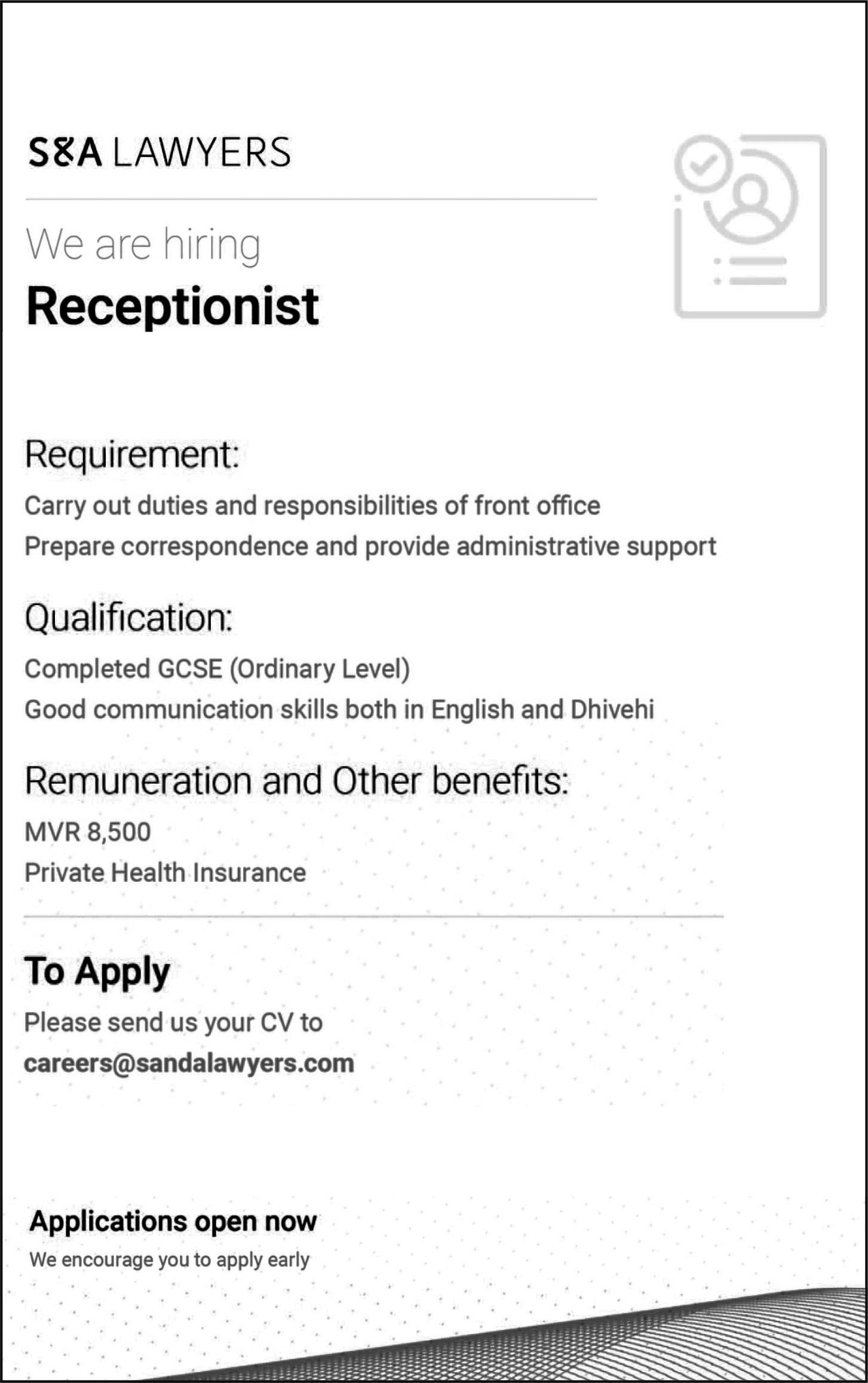 S&A LAWYERS

We are hiring

Receptionist

Requirement:

Carry out duties and responsibilities of front office

Prepare correspondence and provide administrative support

Qualification:

Completed GCSE (Ordinary Level)

Good communication skills both in English and Dhivehi

Remuneration and Other benefits:

MVR 8,500

Private Health Insurance

To Apply

Please send us your CV to
careers@sandalawyers.com

Applications open now

We encourage you to apply early